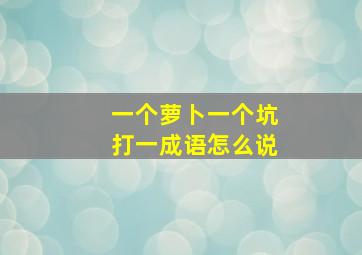 一个萝卜一个坑
打一成语怎么说